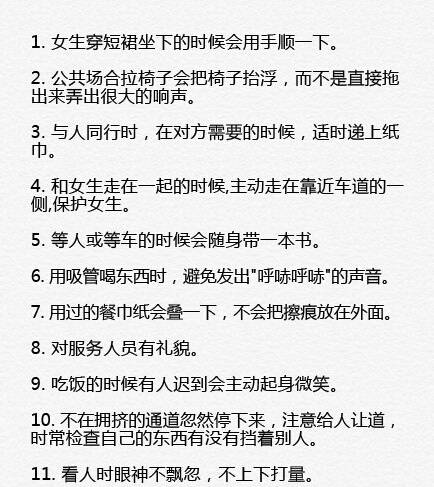 1. 女生穿短裙坐下的时候会用手顺一下。

2. 公共场合拉椅子会把椅子抬浮，而不是直接拖出来弄出很大的响声。

3. 与人同行时，在对方需要的时候，适时递上纸巾。

4. 和女生走在一起的时候,主动走在靠近车道的一侧,保护女生。

5. 等人或等车的时候会随身带一本书。

6. 用吸管喝东西时，避免发出"呼哧呼哧"的声音。

7. 用过的餐巾纸会叠一下，不会把擦痕放在外面。

8. 对服务人员有礼貌。

9. 吃饭的时候有人迟到会主动起身微笑。

10. 不在拥挤的通道忽然停下来，注意给人让道，时常检查自己的东西有没有挡着别人。

11. 看人时眼神不飘忽，不上下打量。